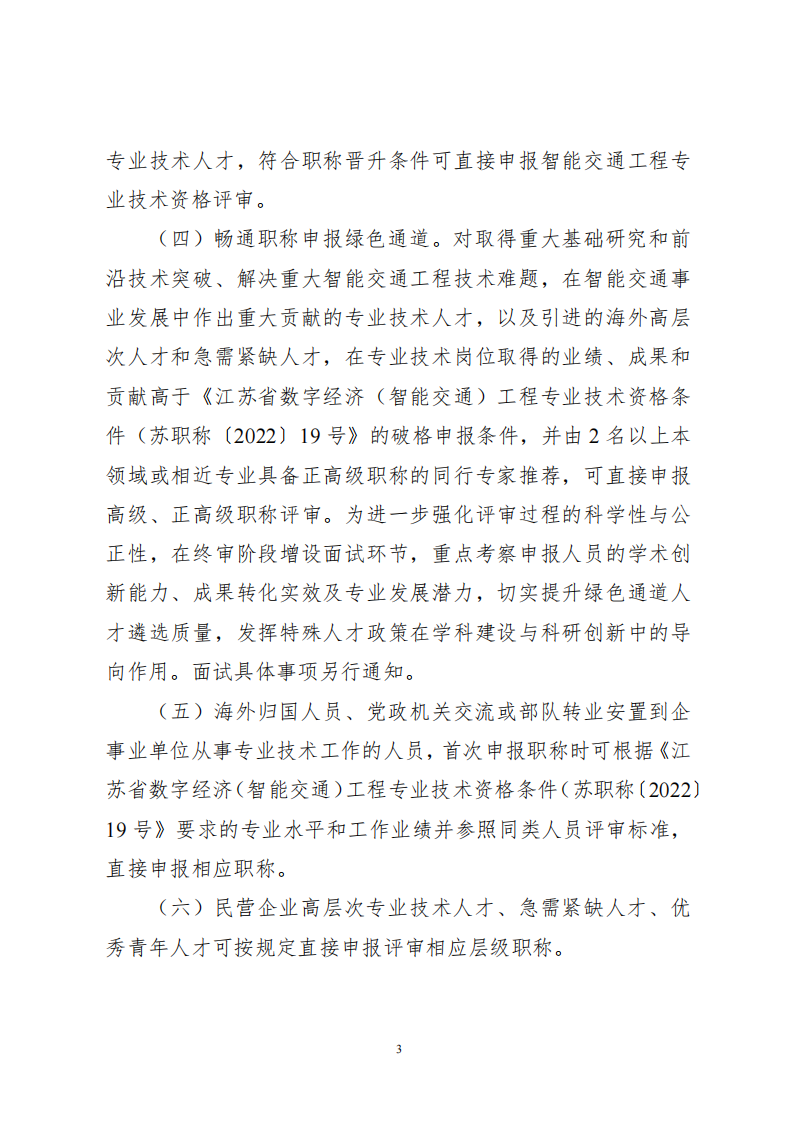 专业技术人才，符合职称晋升条件可直接申报智能交通工程专业技术资格评审。

（四）畅通职称申报绿色通道。对取得重大基础研究和前沿技术突破、解决重大智能交通工程技术难题，在智能交通事业发展中作出重大贡献的专业技术人才，以及引进的海外高层次人才和急需紧缺人才，在专业技术岗位取得的业绩、成果和贡献高于《江苏省数字经济（智能交通）工程专业技术资格条件（苏职称〔2022〕19号》的破格申报条件，并由2名以上本领域或相近专业具备正高级职称的同行专家推荐，可直接申报高级、正高级职称评审。为进一步强化评审过程的科学性与公正性，在终审阶段增设面试环节，重点考察申报人员的学术创新能力、成果转化实效及专业发展潜力，切实提升绿色通道人才遴选质量，发挥特殊人才政策在学科建设与科研创新中的导向作用。面试具体事项另行通知。

（五）海外归国人员、党政机关交流或部队转业安置到企事业单位从事专业技术工作的人员，首次申报职称时可根据《江苏省数字经济（智能交通）工程专业技术资格条件（苏职称〔2022〕19号》要求的专业水平和工作业绩并参照同类人员评审标准，直接申报相应职称。

（六）民营企业高层次专业技术人才、急需紧缺人才、优秀青年人才可按规定直接申报评审相应层级职称。

3